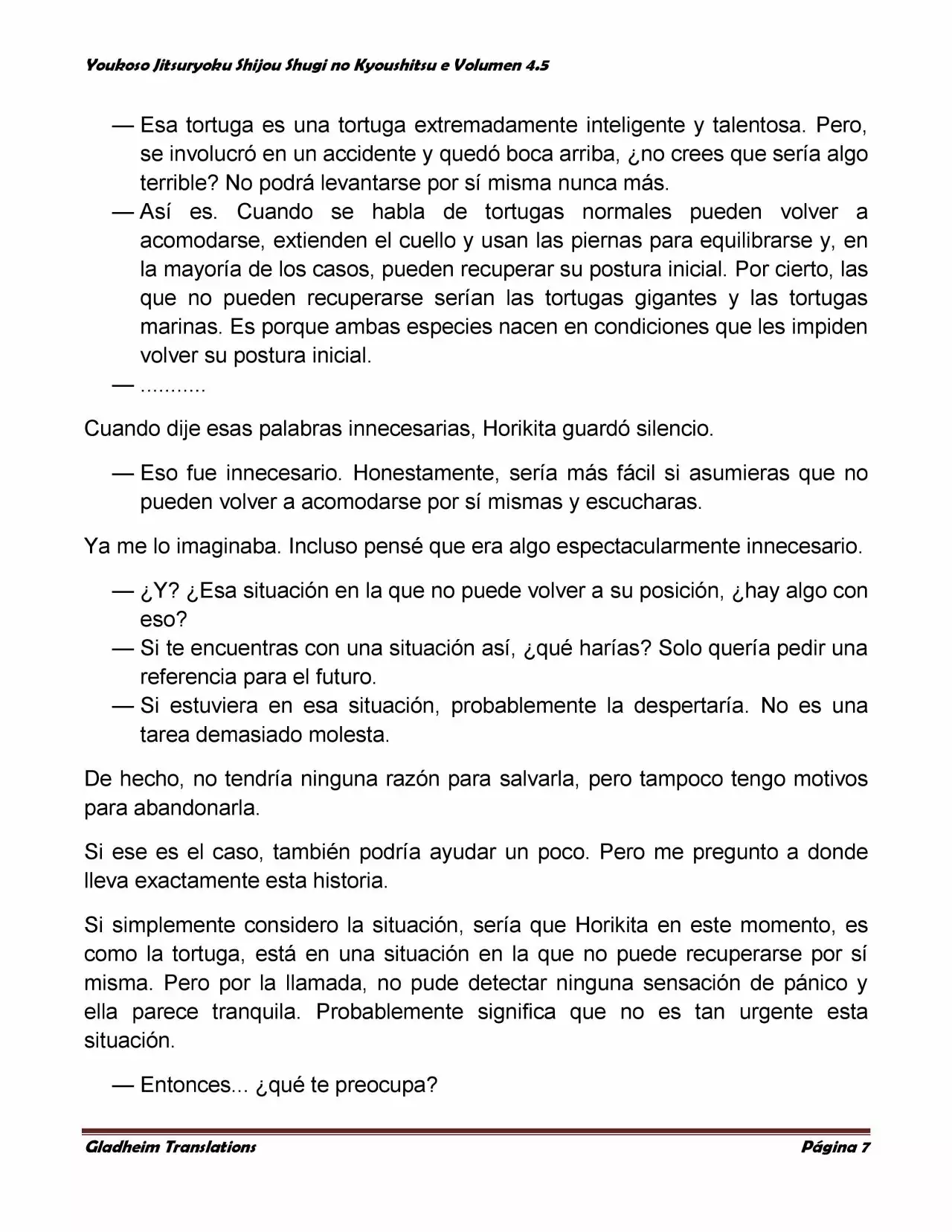 Youkoso Jitsuryoku Shijou Shugi no Kyoushitsu e Volumen 4.5

— Esa tortuga es una tortuga extremadamente inteligente y talentosa. Pero, se involucró en un accidente y quedó boca arriba, ¿no crees que sería algo terrible? No podrá levantarse por sí misma nunca más.

— Así es. Cuando se habla de tortugas normales pueden volver a acomodarse, extienden el cuello y usan las piernas para equilibrarse y, en la mayoría de los casos, pueden recuperar su postura inicial. Por cierto, las que no pueden recuperarse serían las tortugas gigantes y las tortugas marinas. Es porque ambas especies nacen en condiciones que les impiden volver su postura inicial.

— ...........

Cuando dije esas palabras innecesarias, Horikita guardó silencio.

— Eso fue innecesario. Honestamente, sería más fácil si asumieras que no pueden volver a acomodarse por sí mismas y escucharas.

Ya me lo imaginaba. Incluso pensé que era algo espectacularmente innecesario.

— ¿Y? ¿Esa situación en la que no puede volver a su posición, ¿hay algo con eso?

— Si te encuentras con una situación así, ¿qué harías? Solo quería pedir una referencia para el futuro.

— Si estuviera en esa situación, probablemente la despertaría. No es una tarea demasiado molesta.

De hecho, no tendría ninguna razón para salvarla, pero tampoco tengo motivos para abandonarla.

Si ese es el caso, también podría ayudar un poco. Pero me pregunto a donde lleva exactamente esta historia.

Si simplemente considero la situación, sería que Horikita en este momento, es como la tortuga, está en una situación en la que no puede recuperarse por sí misma. Pero por la llamada, no pude detectar ninguna sensación de pánico y ella parece tranquila. Probablemente significa que no es tan urgente esta situación.

— Entonces... ¿qué te preocupa?

Gladheim Translations

Página 7